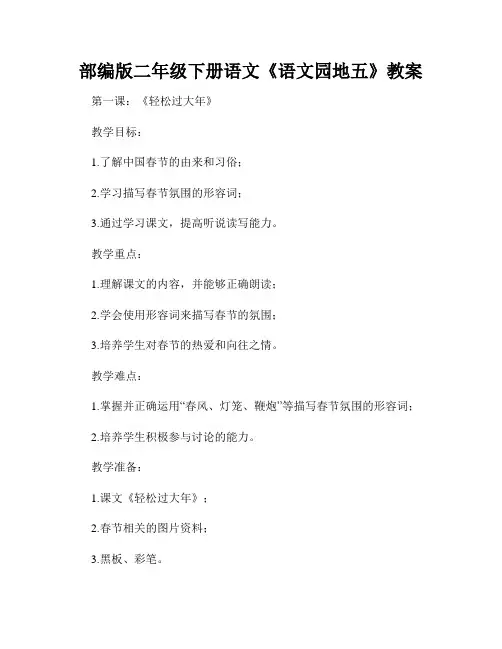 部编版二年级下册语文《语文园地五》教案

第一课：《轻松过大年》

教学目标：

1.了解中国春节的由来和习俗；

2.学习描写春节氛围的形容词；

3.通过学习课文，提高听说读写能力。

教学重点：

1.理解课文的内容，并能够正确朗读；

2.学会使用形容词来描写春节的氛围；

3.培养学生对春节的热爱和向往之情。

教学难点：

1.掌握并正确运用“春风、灯笼、鞭炮”等描写春节氛围的形容词；

2.培养学生积极参与讨论的能力。

教学准备：

1.课文《轻松过大年》；

2.春节相关的图片资料；

3.黑板、彩笔。